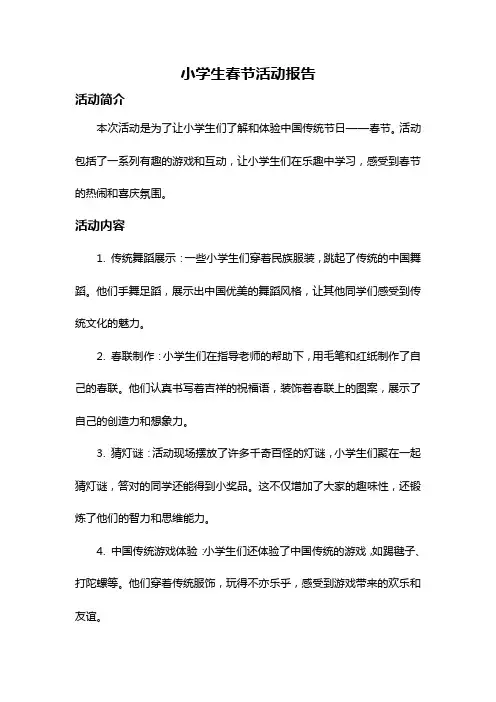 小学生春节活动报告

活动简介

本次活动是为了让小学生们了解和体验中国传统节日——春节。活动包括了一系列有趣的游戏和互动，让小学生们在乐趣中学习，感受到春节的热闹和喜庆氛围。

活动内容

1. 传统舞蹈展示：一些小学生们穿着民族服装，跳起了传统的中国舞蹈。他们手舞足蹈，展示出中国优美的舞蹈风格，让其他同学们感受到传统文化的魅力。

2. 春联制作：小学生们在指导老师的帮助下，用毛笔和红纸制作了自己的春联。他们认真书写着吉祥的祝福语，装饰着春联上的图案，展示了自己的创造力和想象力。

3. 猜灯谜：活动现场摆放了许多千奇百怪的灯谜，小学生们聚在一起猜灯谜，答对的同学还能得到小奖品。这不仅增加了大家的趣味性，还锻炼了他们的智力和思维能力。

4. 中国传统游戏体验：小学生们还体验了中国传统的游戏，如踢毽子、打陀螺等。他们穿着传统服饰，玩得不亦乐乎，感受到游戏带来的欢乐和友谊。